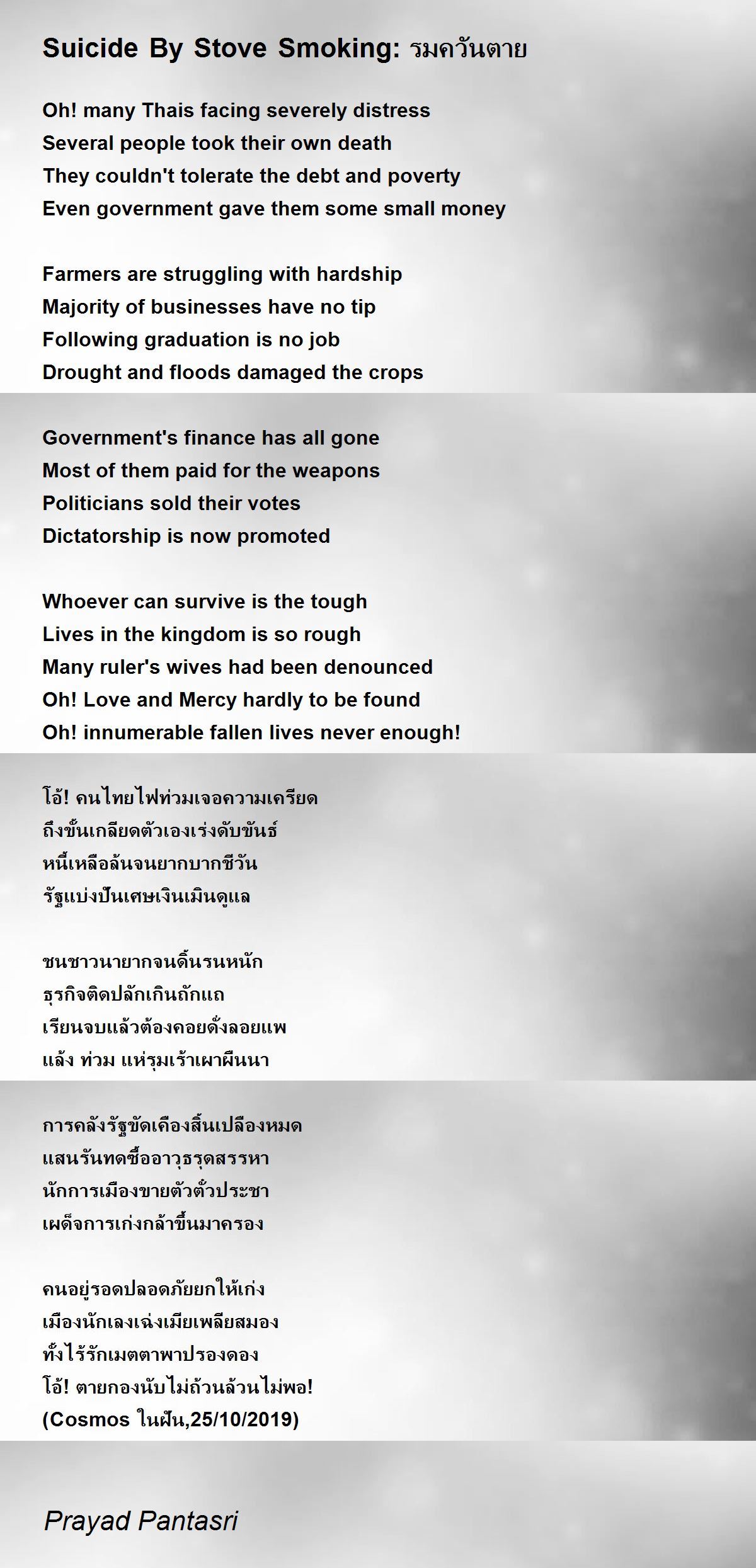 Suicide By Stove Smoking: รมควันตาย

Oh! many Thais facing severely distress
Several people took their own death
They couldn't tolerate the debt and poverty
Even government gave them some small money

Farmers are struggling with hardship
Majority of businesses have no tip
Following graduation is no job
Drought and floods damaged the crops

Government's finance has all gone
Most of them paid for the weapons
Politicians sold their votes
Dictatorship is now promoted

Whoever can survive is the tough
Lives in the kingdom is so rough
Many ruler's wives had been denounced
Oh! Love and Mercy hardly to be found
Oh! innumerable fallen lives never enough!

โอ้! คนไทยไฟท่วมเจอความเครียด
ถึงขั้นเกลียดตัวเองเร่งดับขันธ์
หนี้เหลือล้นจนยากบากชีวัน
รัฐแบ่งปันเศษเงินเมินดูแล

ชนชาวนายากจนดิ้นรนหนัก
ธุรกิจติดปลักเกินถักแถ
เรียนจบแล้วต้องคอยดั่งลอยแพ
แล้ง ท่วม แห่รุมเร้าเผาผืนนา

การคลังรัฐขัดเคืองสิ้นเปลืองหมด
แสนรันทดซื้ออาวุธรุดสรรหา
นักการเมืองขายตัวตั๋วประชา
เผด็จการเก่งกล้าขึ้นมาครอง

คนอยู่รอดปลอดภัยยกให้เก่ง
เมืองนักเลงเฉ่งเมียเพลียสมอง
ทั้งไร้รักเมตตาพาปรองดอง
โอ้! ตายกองนับไม่ถ้วนล้วนไม่พอ!
(Cosmos ในฝัน,25/10/2019)

Prayad Pantasri